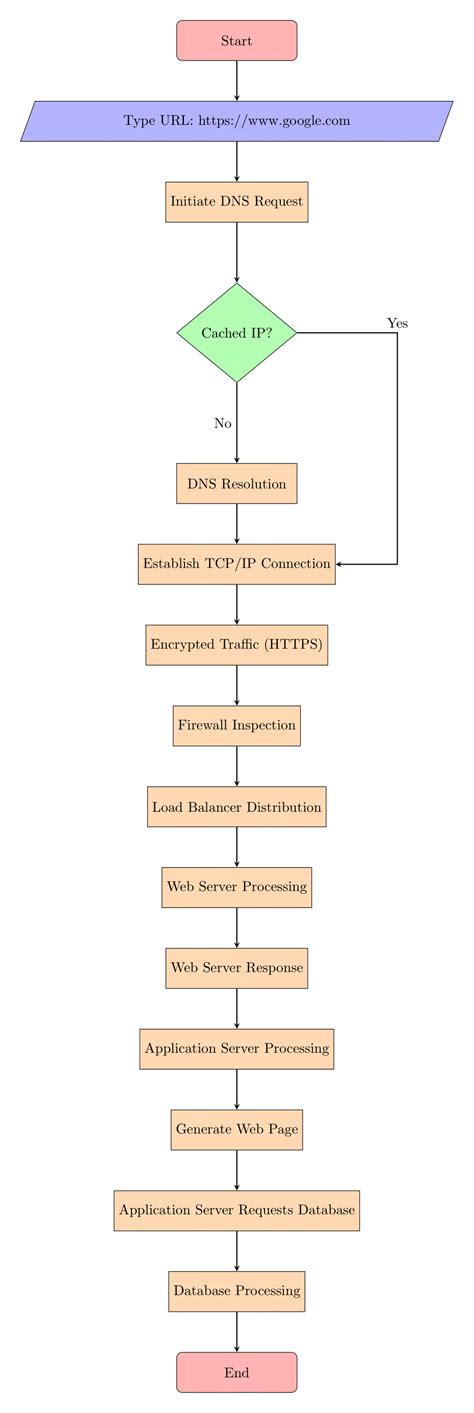 Start

Type URL: https://www.google.com

Initiate DNS Request

Cached IP?

Yes

No

DNS Resolution

Establish TCP/IP Connection

Encrypted Traffic (HTTPS)

Firewall Inspection

Load Balancer Distribution

Web Server Processing

Web Server Response

Application Server Processing

Generate Web Page

Application Server Requests Database

Database Processing

End